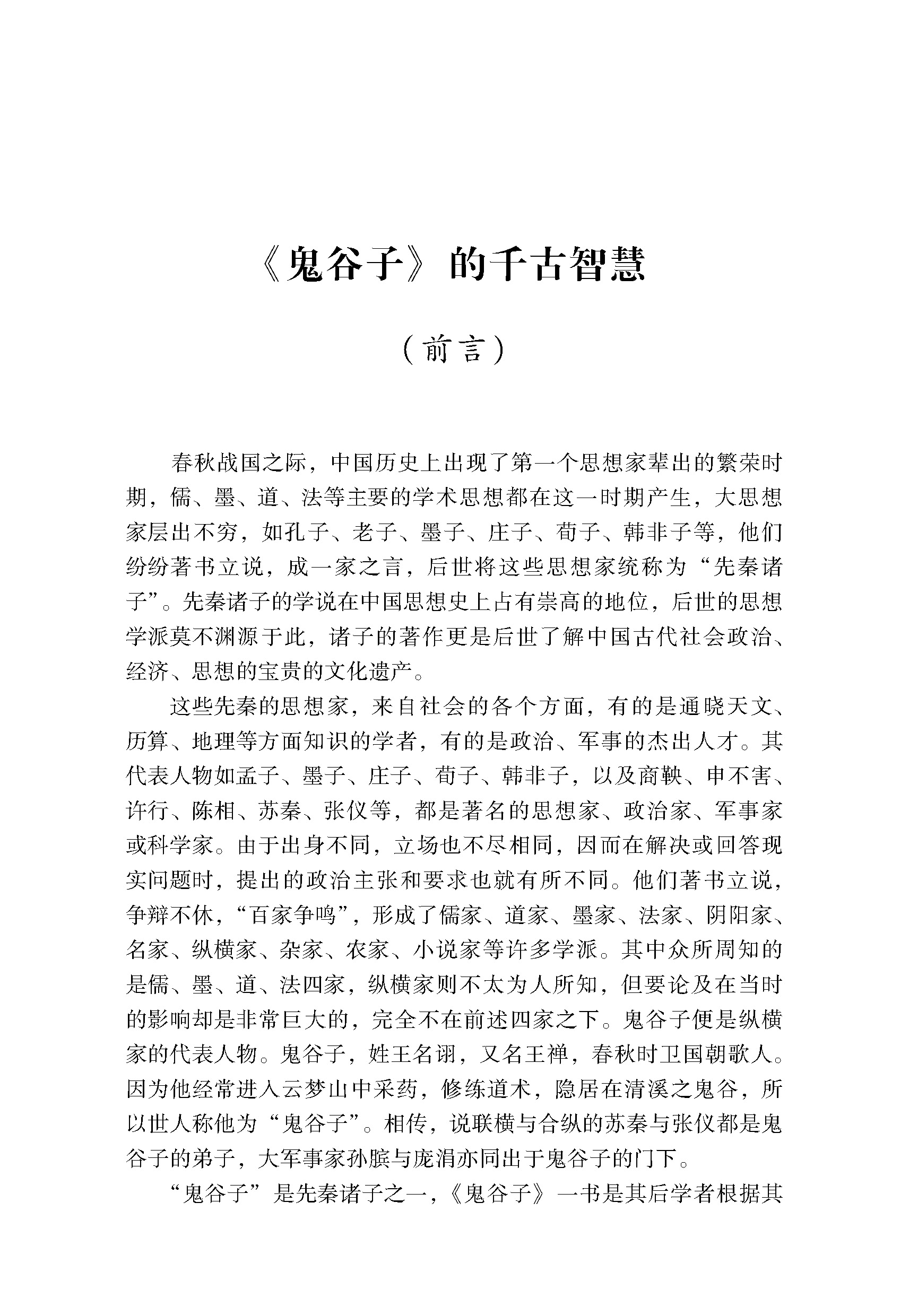 《鬼谷子》的千古智慧

（前言）

春秋战国之际，中国历史上出现了第一个思想家辈出的繁荣时期，儒、墨、道、法等主要的学术思想都在这一时期产生，大思想家层出不穷，如孔子、老子、墨子、庄子、荀子、韩非子等，他们纷纷著书立说，成一家之言，后世将这些思想家统称为“先秦诸子”。先秦诸子的学说在中国思想史上占有崇高的地位，后世的思想学派莫不渊源于此，诸子的著作更是后世了解中国古代社会政治、经济、思想的宝贵的文化遗产。

这些先秦的思想家，来自社会的各个方面，有的是通晓天文、历算、地理等方面知识的学者，有的是政治、军事的杰出人才。其代表人物如孟子、墨子、庄子、荀子、韩非子，以及商鞅、申不害、许行、陈相、苏秦、张仪等，都是著名的思想家、政治家、军事家或科学家。由于出身不同，立场也不尽相同，因而在解决或回答现实问题时，提出的政治主张和要求也就有所不同。他们著书立说，争辩不休，“百家争鸣”，形成了儒家、道家、墨家、法家、阴阳家、名家、纵横家、杂家、农家、小说家等许多学派。其中众所周知的是儒、墨、道、法四家，纵横家则不太为人所知，但要论及在当时的影响却是非常巨大的，完全不在前述四家之下。鬼谷子便是纵横家的代表人物。鬼谷子，姓王名诩，又名王禅，春秋时卫国朝歌人。因为他经常进入云梦山中采药，修练道术，隐居在清溪之鬼谷，所以世人称他为“鬼谷子”。相传，说联横与合纵的苏秦与张仪都是鬼谷子的弟子，大军事家孙膑与庞涓亦同出于鬼谷子的门下。

“鬼谷子”是先秦诸子之一，《鬼谷子》一书是其后学者根据其